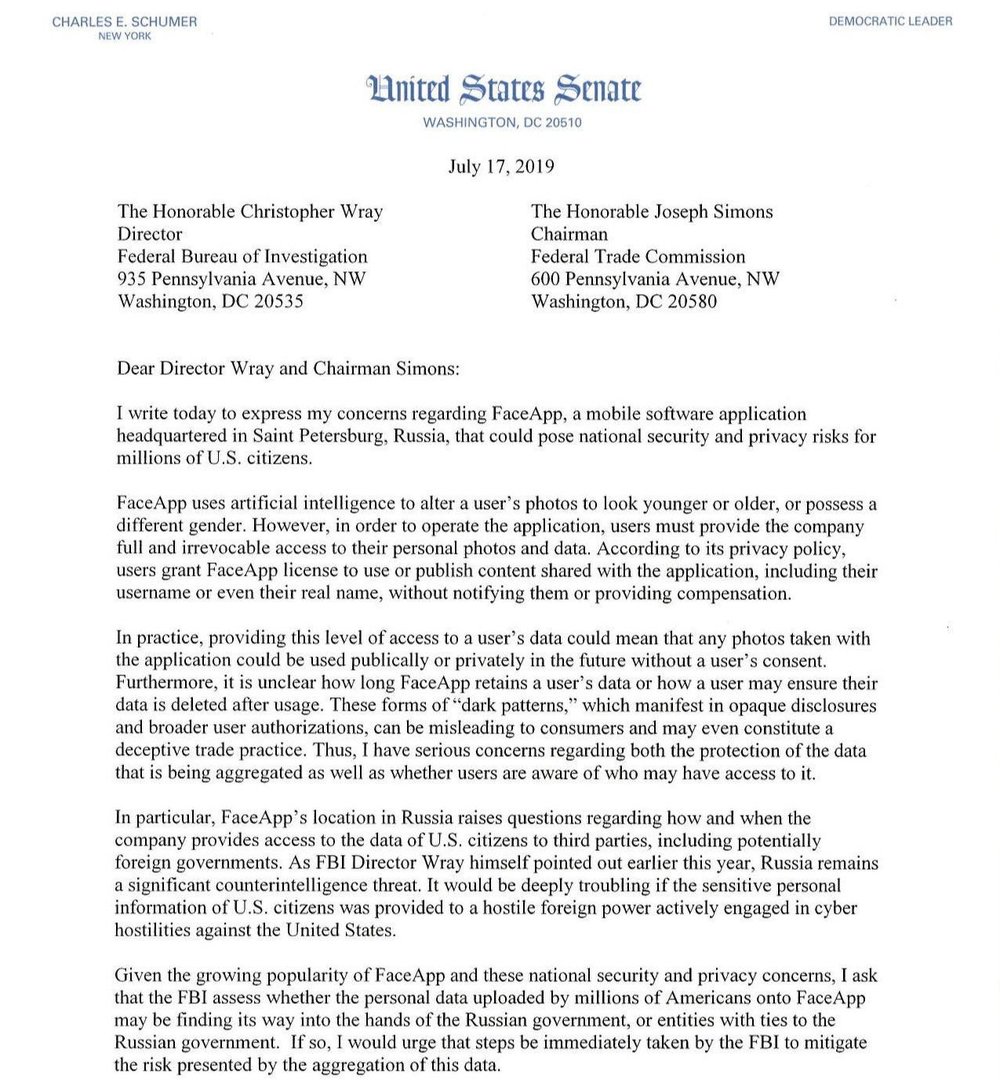 CHARLES E. SCHUMER
NEW YORK

DEMOCRATIC LEADER

United States Senate
WASHINGTON, DC 20510

July 17, 2019

The Honorable Christopher Wray
Director
Federal Bureau of Investigation
935 Pennsylvania Avenue, NW
Washington, DC 20535

The Honorable Joseph Simons
Chairman
Federal Trade Commission
600 Pennsylvania Avenue, NW
Washington, DC 20580

Dear Director Wray and Chairman Simons:

I write today to express my concerns regarding FaceApp, a mobile software application headquartered in Saint Petersburg, Russia, that could pose national security and privacy risks for millions of U.S. citizens.

FaceApp uses artificial intelligence to alter a user's photos to look younger or older, or possess a different gender. However, in order to operate the application, users must provide the company full and irrevocable access to their personal photos and data. According to its privacy policy, users grant FaceApp license to use or publish content shared with the application, including their username or even their real name, without notifying them or providing compensation.

In practice, providing this level of access to a user's data could mean that any photos taken with the application could be used publically or privately in the future without a user's consent. Furthermore, it is unclear how long FaceApp retains a user's data or how a user may ensure their data is deleted after usage. These forms of "dark patterns," which manifest in opaque disclosures and broader user authorizations, can be misleading to consumers and may even constitute a deceptive trade practice. Thus, I have serious concerns regarding both the protection of the data that is being aggregated as well as whether users are aware of who may have access to it.

In particular, FaceApp's location in Russia raises questions regarding how and when the company provides access to the data of U.S. citizens to third parties, including potentially foreign governments. As FBI Director Wray himself pointed out earlier this year, Russia remains a significant counterintelligence threat. It would be deeply troubling if the sensitive personal information of U.S. citizens was provided to a hostile foreign power actively engaged in cyber hostilities against the United States.

Given the growing popularity of FaceApp and these national security and privacy concerns, I ask that the FBI assess whether the personal data uploaded by millions of Americans onto FaceApp may be finding its way into the hands of the Russian government, or entities with ties to the Russian government. If so, I would urge that steps be immediately taken by the FBI to mitigate the risk presented by the aggregation of this data.